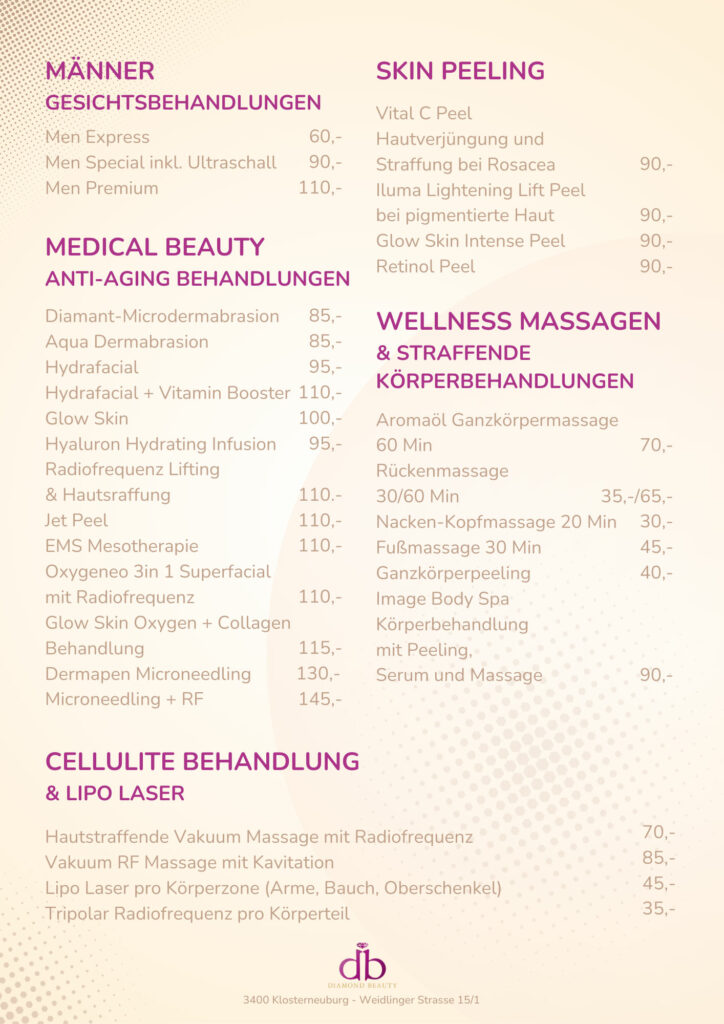 MÄNNER
GESICHTSBEHANDLUNGEN

Men Express 60,-
Men Special inkl. Ultraschall 90,-
Men Premium 110,-

MEDICAL BEAUTY
ANTI-AGING BEHANDLUNGEN

Diamant-Microdermabrasion 85,-
Aqua Dermabrasion 85,-
Hydrafacial 95,-
Hydrafacial + Vitamin Booster 110,-
Glow Skin 100,-
Hyaluron Hydrating Infusion 95,-
Radiofrequenz Lifting & Hautsraffung 110.-
Jet Peel 110,-
EMS Mesotherapie 110,-
Oxygeneo 3in 1 Superfacial mit Radiofrequenz 110,-
Glow Skin Oxygen + Collagen Behandlung 115,-
Dermapen Microneedling 130,-
Microneedling + RF 145,-

SKIN PEELING

Vital C Peel
Hautverjüngung und Straffung bei Rosacea 90,-
Iluma Lightening Lift Peel bei pigmentierte Haut 90,-
Glow Skin Intense Peel 90,-
Retinol Peel 90,-

WELLNESS MASSAGEN
& STRAFFENDE KÖRPERBEHANDLUNGEN

Aromaöl Ganzkörpermassage 60 Min 70,-
Rückenmassage 30/60 Min 35,-/65,-
Nacken-Kopfmassage 20 Min 30,-
Fußmassage 30 Min 45,-
Ganzkörperpeeling 40,-
Image Body Spa Körperbehandlung mit Peeling, Serum und Massage 90,-

CELLULITE BEHANDLUNG
& LIPO LASER

Hautstraffende Vakuum Massage mit Radiofrequenz 70,-
Vakuum RF Massage mit Kavitation 85,-
Lipo Laser pro Körperzone (Arme, Bauch, Oberschenkel) 45,-
Tripolar Radiofrequenz pro Körperteil 35,-

db
DIAMOND BEAUTY
3400 Klosterneuburg - Weidlinger Strasse 15/1